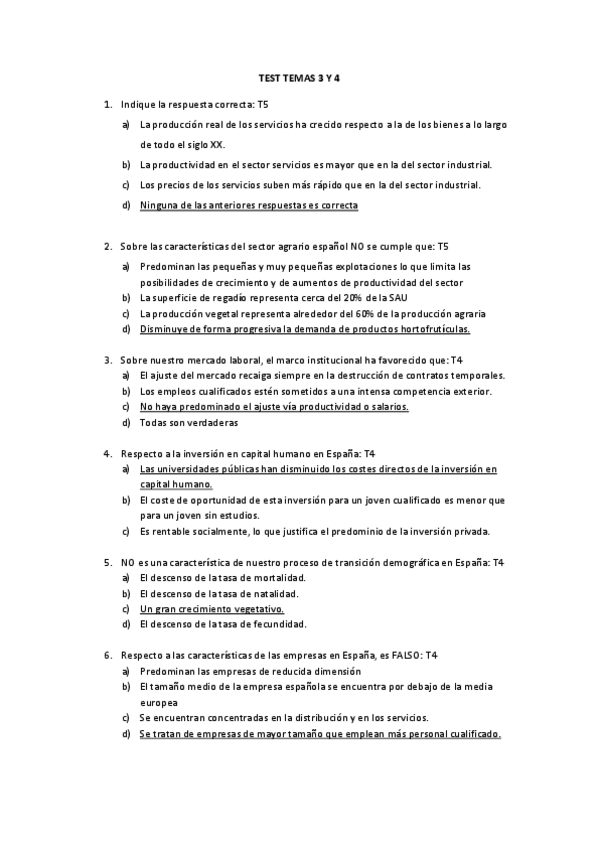 TEST TEMAS 3 Y 4

1. Indique la respuesta correcta: T5
a) La producción real de los servicios ha crecido respecto a la de los bienes a lo largo de todo el siglo XX.
b) La productividad en el sector servicios es mayor que en la del sector industrial.
c) Los precios de los servicios suben más rápido que en la del sector industrial.
d) Ninguna de las anteriores respuestas es correcta

2. Sobre las características del sector agrario español NO se cumple que: T5
a) Predominan las pequeñas y muy pequeñas explotaciones lo que limita las posibilidades de crecimiento y de aumentos de productividad del sector
b) La superficie de regadío representa cerca del 20% de la SAU
c) La producción vegetal representa alrededor del 60% de la producción agraria
d) Disminuye de forma progresiva la demanda de productos hortofrutículas.

3. Sobre nuestro mercado laboral, el marco institucional ha favorecido que: T4
a) El ajuste del mercado recaiga siempre en la destrucción de contratos temporales.
b) Los empleos cualificados estén sometidos a una intensa competencia exterior.
c) No haya predominado el ajuste vía productividad o salarios.
d) Todas son verdaderas

4. Respecto a la inversión en capital humano en España: T4
a) Las universidades públicas han disminuido los costes directos de la inversión en capital humano.
b) El coste de oportunidad de esta inversión para un joven cualificado es menor que para un joven sin estudios.
c) Es rentable socialmente, lo que justifica el predominio de la inversión privada.

5. NO es una característica de nuestro proceso de transición demográfica en España: T4
a) El descenso de la tasa de mortalidad.
b) El descenso de la tasa de natalidad.
c) Un gran crecimiento vegetativo.
d) El descenso de la tasa de fecundidad.

6. Respecto a las características de las empresas en España, es FALSO: T4
a) Predominan las empresas de reducida dimensión
b) El tamaño medio de la empresa española se encuentra por debajo de la media europea
c) Se encuentran concentradas en la distribución y en los servicios.
d) Se tratan de empresas de mayor tamaño que emplean más personal cualificado.